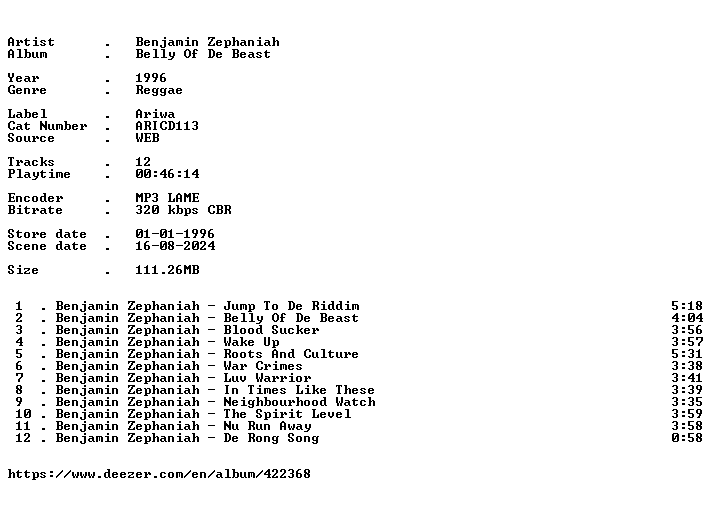 Artist . Benjamin Zephaniah
Album . Belly Of De Beast

Year . 1996
Genre . Reggae

Label . Ariwa
Cat Number . ARICD113
Source . WEB

Tracks . 12
Playtime . 00:46:14

Encoder . MP3 LAME
Bitrate . 320 kbps CBR

Store date . 01-01-1996
Scene date . 16-08-2024

Size . 111.26MB

1 . Benjamin Zephaniah - Jump To De Riddim 5:18
2 . Benjamin Zephaniah - Belly Of De Beast 4:04
3 . Benjamin Zephaniah - Blood Sucker 3:56
4 . Benjamin Zephaniah - Wake Up 3:57
5 . Benjamin Zephaniah - Roots And Culture 5:31
6 . Benjamin Zephaniah - War Crimes 3:38
7 . Benjamin Zephaniah - Luv Warrior 3:41
8 . Benjamin Zephaniah - In Times Like These 3:39
9 . Benjamin Zephaniah - Neighbourhood Watch 3:35
10 . Benjamin Zephaniah - The Spirit Level 3:59
11 . Benjamin Zephaniah - Nu Run Away 3:58
12 . Benjamin Zephaniah - De Rong Song 0:58

https://www.deezer.com/en/album/422368